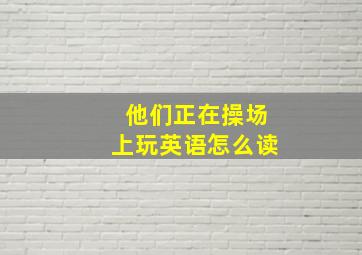 他们正在操场上玩英语怎么读